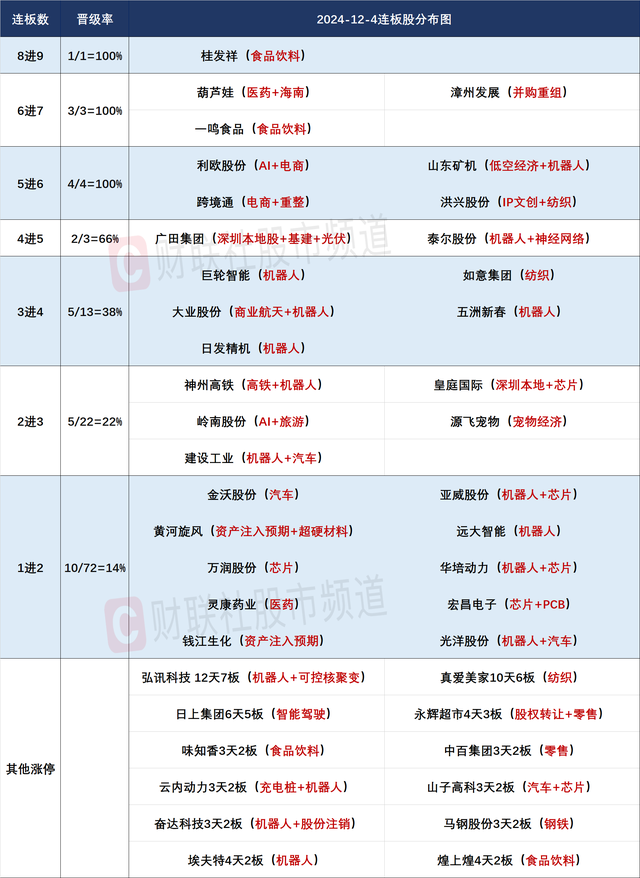 | 连板数 | 晋级率 | 2024-12-4连板股分布图 | |
|---|---|---|---|
| 8进9 | 1/1=100% | 桂发祥（食品饮料） | |
| 6进7 | 3/3=100% | 葫芦娃（医药+海南） | 漳州发展（并购重组） |
| | | 一鸣食品（食品饮料） | |
| 5进6 | 4/4=100% | 利欧股份（AI+电商） | 山东矿机（低空经济+机器人） |
| | | 跨境通（电商+重整） | 洪兴股份（IP文创+纺织） |
| 4进5 | 2/3=66% | 广田集团（深圳本地股+基建+光伏） | 泰尔股份（机器人+神经网络） |
| 3进4 | 5/13=38% | 巨轮智能（机器人） | 如意集团（纺织） |
| | | 大业股份（商业航天+机器人） | 五洲新春（机器人） |
| | | 日发精机（机器人） | |
| 2进3 | 5/22=22% | 神州高铁（高铁+机器人） | 皇庭国际（深圳本地+芯片） |
| | | 岭南股份（AI+旅游） | 源飞宠物（宠物经济） |
| | | 建设工业（机器人+汽车） | |
| 1进2 | 10/72=14% | 金沃股份（汽车） | 亚威股份（机器人+芯片） |
| | | 黄河旋风（资产注入预期+超硬材料） | 远大智能（机器人） |
| | | 万润股份（芯片） | 华培动力（机器人+芯片） |
| | | 灵康药业（医药） | 宏昌电子（芯片+PCB） |
| | | 钱江生化（资产注入预期） | 光洋股份（机器人+汽车） |
| 其他涨停 | | 弘讯科技 12天7板（机器人+可控核聚变） | 真爱美家10天6板（纺织） |
| | | 日上集团6天5板（智能驾驶） | 永辉超市4天3板（股权转让+零售） |
| | | 味知香3天2板（食品饮料） | 中百集团3天2板（零售） |
| | | 云内动力3天2板（充电桩+机器人） | 山子高科3天2板（汽车+芯片） |
| | | 奋达科技3天2板（机器人+股份注销） | 马钢股份3天2板（钢铁） |
| | | 埃夫特4天2板（机器人） | 煌上煌4天2板（食品饮料） |

财联社股市频道
财联社股市频道